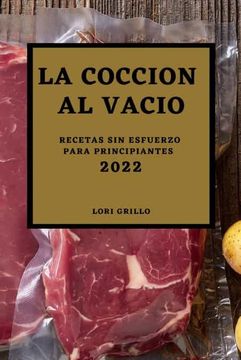 LA COCCION AL VACIO

RECETAS SIN ESFUERZO PARA PRINCIPIANTES
2022

LORI GRILLO